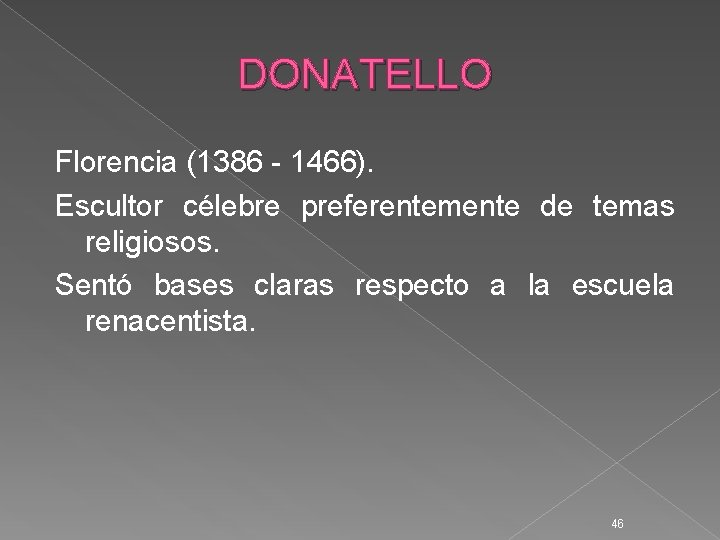 DONATELLO

Florencia (1386 - 1466).

Escultor célebre preferentemente de temas religiosos.

Sentó bases claras respecto a la escuela renacentista.

46